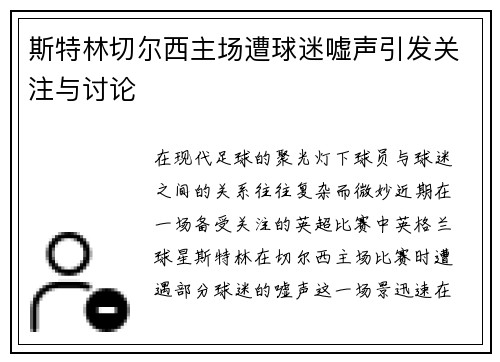 斯特林切尔西主场遭球迷嘘声引发关注与讨论

在现代足球的聚光灯下球员与球迷之间的关系往往复杂而微妙近期在一场备受关注的英超比赛中英格兰球星斯特林在切尔西主场比赛时遭遇部分球迷的嘘声这一场景迅速在